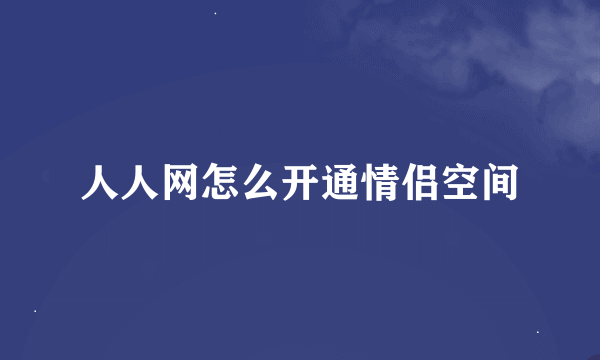 人人网怎么开通情侣空间